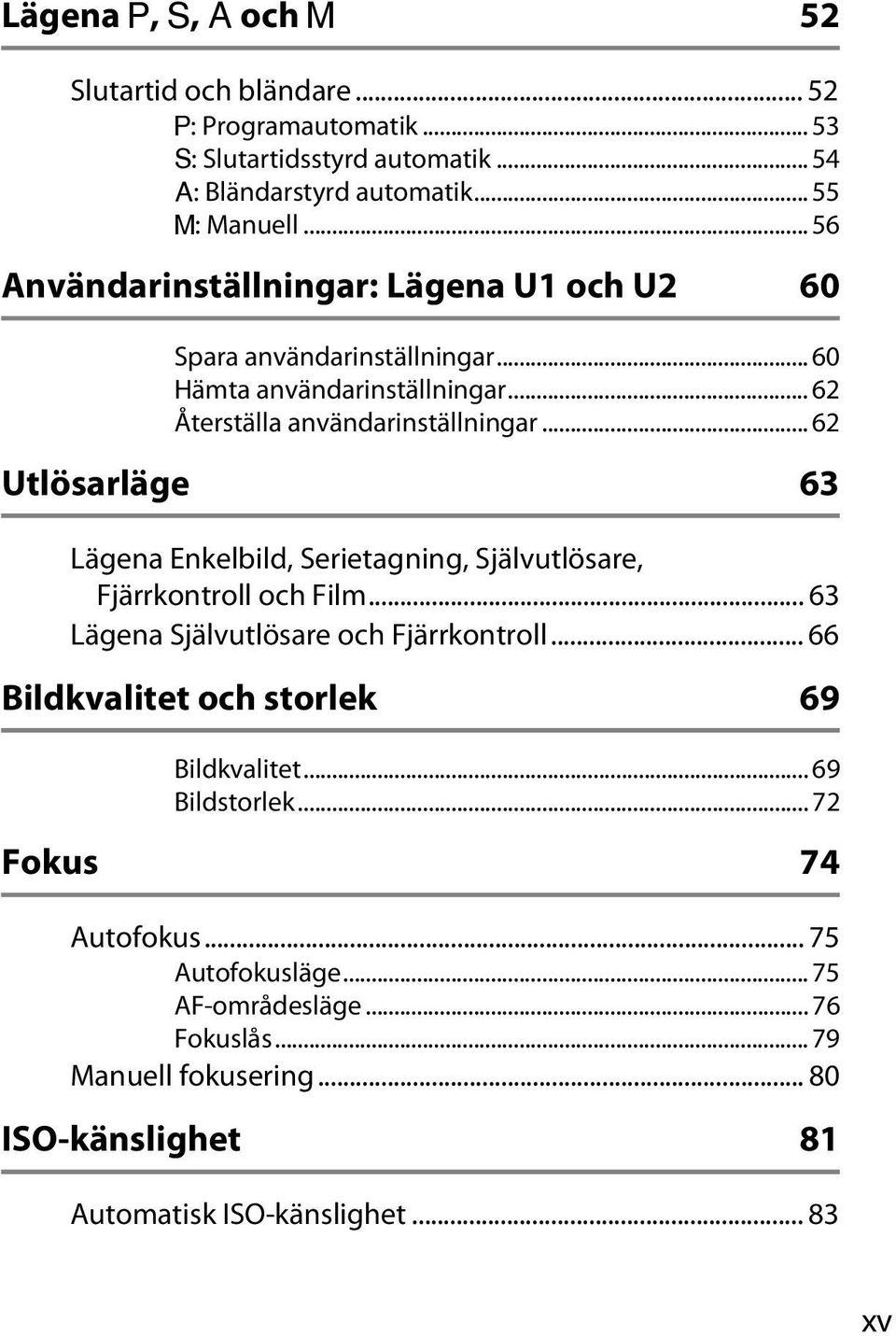 Lägena P, S, A och M 52

Slutartid och bländare ... 52
P: Programautomatik ... 53
S: Slutartidsstyrd automatik ... 54
A: Bländarstyrd automatik ... 55
M: Manuell ... 56

Användarinställningar: Lägena U1 och U2 60

Spara användarinställningar ... 60
Hämta användarinställningar ... 62
Återställa användarinställningar ... 62

Utlösarläge 63

Lägena Enkelbild, Serietagning, Självutlösare, Fjärrkontroll och Film ... 63
Lägena Självutlösare och Fjärrkontroll ... 66

Bildkvalitet och storlek 69

Bildkvalitet ... 69
Bildstorlek ... 72

Fokus 74

Autofokus ... 75
Autofokusläge ... 75
AF-områdesläge ... 76
Fokuslås ... 79
Manuell fokusering ... 80

ISO-känslighet 81

Automatisk ISO-känslighet ... 83

xv